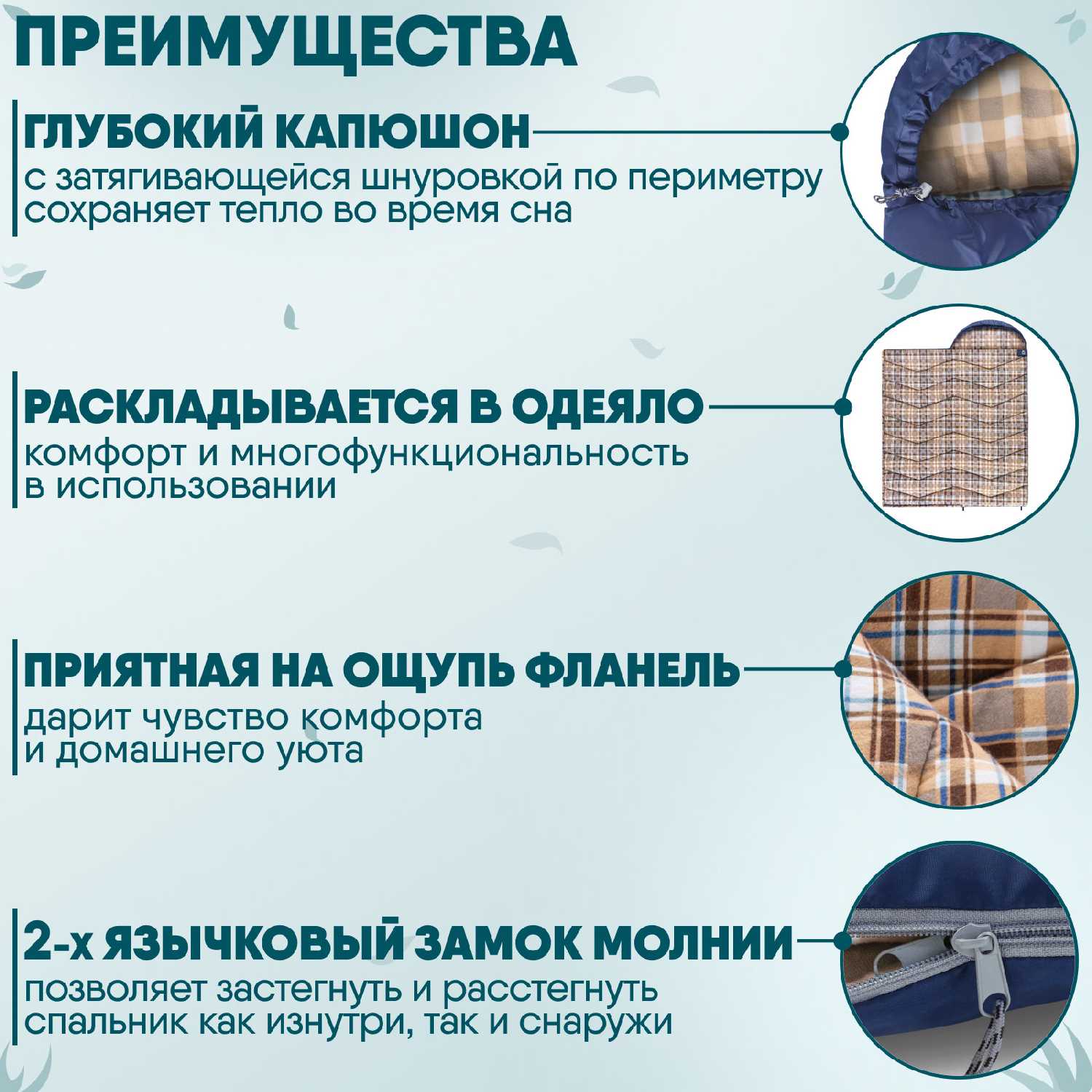 ПРЕИМУЩЕСТВА

ГЛУБОКИЙ КАПЮШОН
с затягивающейся шнуровкой по периметру сохраняет тепло во время сна

РАСКЛАДЫВАЕТСЯ В ОДЕЯЛО
комфорт и многофункциональность в использовании

ПРИЯТНАЯ НА ОЩУПЬ ФЛАНЕЛЬ
дарит чувство комфорта и домашнего уюта

2-х ЯЗЫЧКОВЫЙ ЗАМОК МОЛНИИ
позволяет застегнуть и расстегнуть спальник как изнутри, так и снаружи